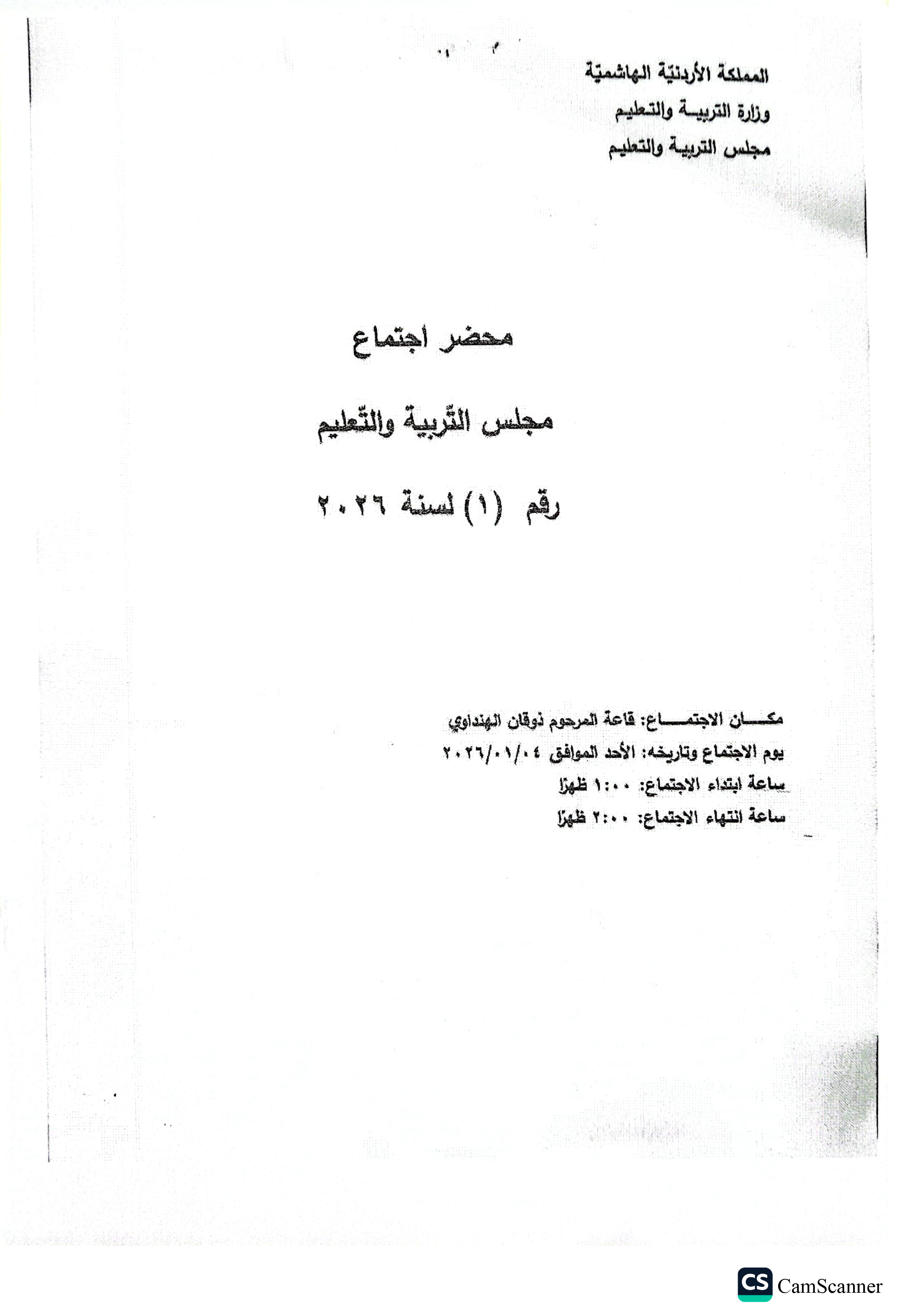 المملكة الأردنيّة الهاشميّة
وزارة التربيـة والتـعليم
مجلس التربية والتعليم

محضر اجتماع

مجلس التّربية والتّعليم

رقم (١) لسنة ٢٠٢٦

مكـــان الاجتمـــاع: قاعة المرحوم ذوقان الهنداوي
يوم الاجتماع وتاريخه: الأحد الموافق ٢٠٢٦/٠١/٠٤
ساعة ابتداء الاجتماع: ١:٠٠ ظهرًا
ساعة انتهاء الاجتماع: ٢:٠٠ ظهرًا

CS CamScanner